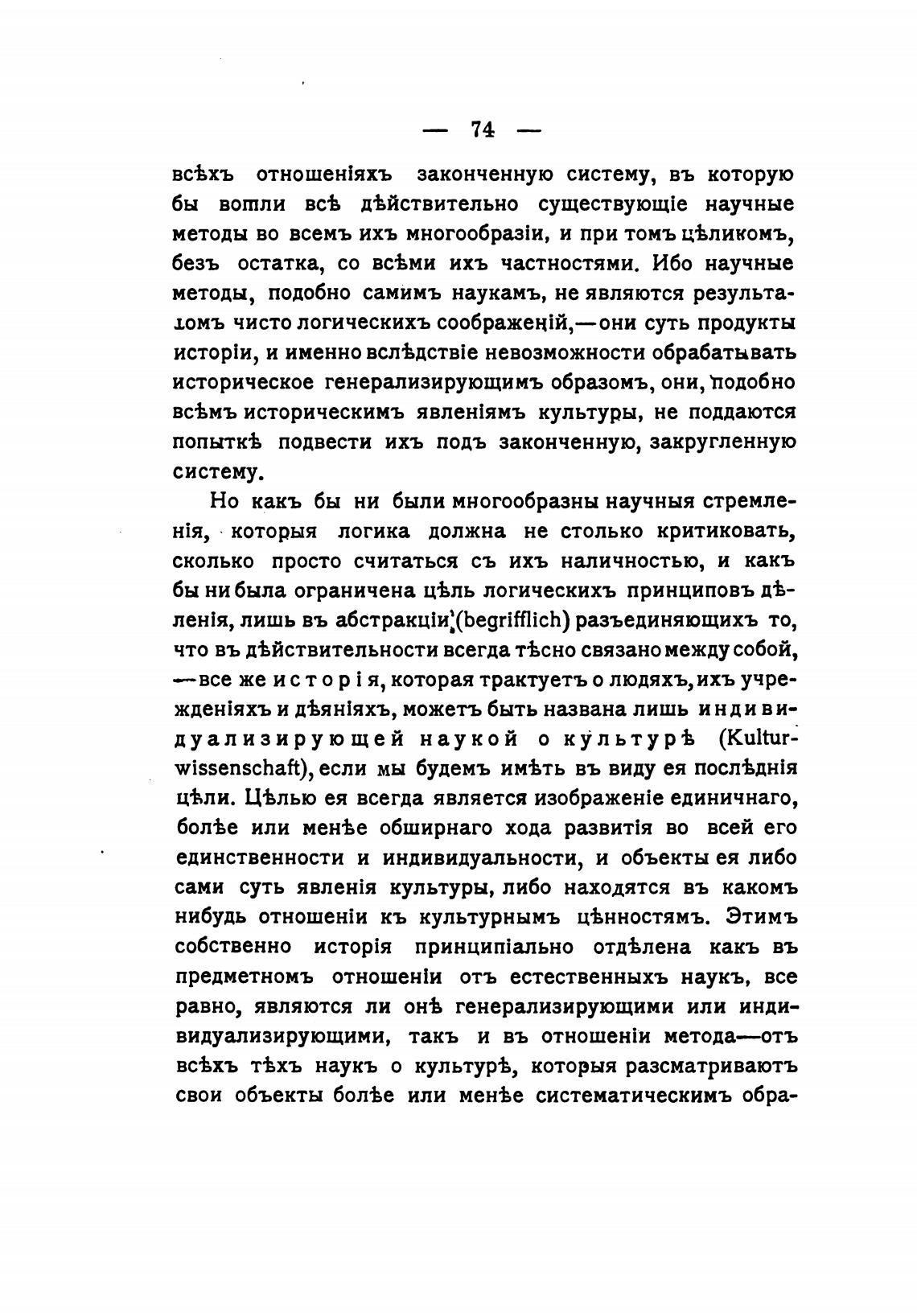 — 74 —

всѣхъ отношеніяхъ законченную систему, въ которую бы вошли всѣ дѣйствительно существующіе научные методы во всемъ ихъ многообразіи, и при томъ цѣликомъ, безъ остатка, со всѣми ихъ частностями. Ибо научные методы, подобно самимъ наукамъ, не являются результатомъ чисто логическихъ соображеній,—они суть продукты исторіи, и именно вслѣдствіе невозможности обрабатывать историческое генерализирующимъ образомъ, они, подобно всѣмъ историческимъ явленіямъ культуры, не поддаются попыткѣ подвести ихъ подъ законченную, закругленную систему.

Но какъ бы ни были многообразны научныя стремленія, которыя логика должна не столько критиковать, сколько просто считаться съ ихъ наличностью, и какъ бы ни была ограничена цѣль логическихъ принциповъ дѣленія, лишь въ абстракціи (begrifflich) разъединяющихъ то, что въ дѣйствительности всегда тѣсно связано между собой, —все же исторія, которая трактуетъ о людяхъ, ихъ учрежденіяхъ и дѣяніяхъ, можетъ быть названа лишь индивидуализирующей наукой о культурѣ (Kulturwissenschaft), если мы будемъ имѣть въ виду ея послѣднія цѣли. Цѣлью ея всегда является изображеніе единичнаго, болѣе или менѣе обширнаго хода развитія во всей его единственности и индивидуальности, и объекты ея либо сами суть явленія культуры, либо находятся въ какомъ нибудь отношеніи къ культурнымъ цѣнностямъ. Этимъ собственно исторія принципіально отдѣлена какъ въ предметномъ отношеніи отъ естественныхъ наукъ, все равно, являются ли онѣ генерализирующими или индивидуализирующими, такъ и въ отношеніи метода—отъ всѣхъ тѣхъ наукъ о культурѣ, которыя разсматриваютъ свои объекты болѣе или менѣе систематическимъ обра-